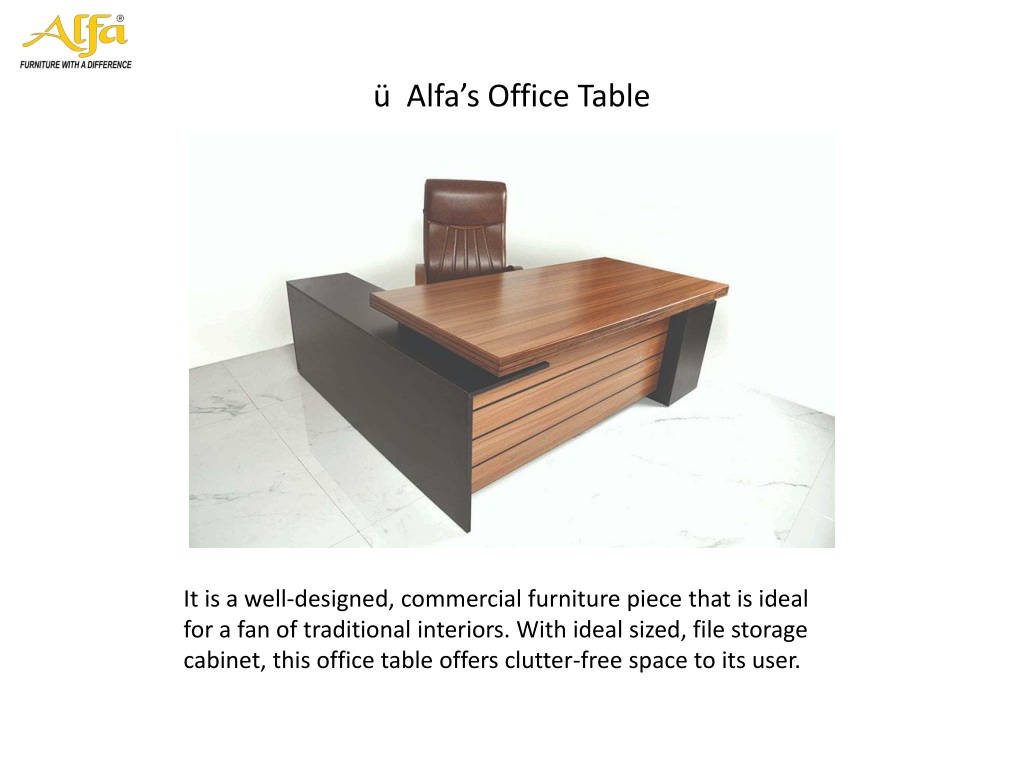 Alfa®
FURNITURE WITH A DIFFERENCE

ü Alfa's Office Table

It is a well-designed, commercial furniture piece that is ideal for a fan of traditional interiors. With ideal sized, file storage cabinet, this office table offers clutter-free space to its user.